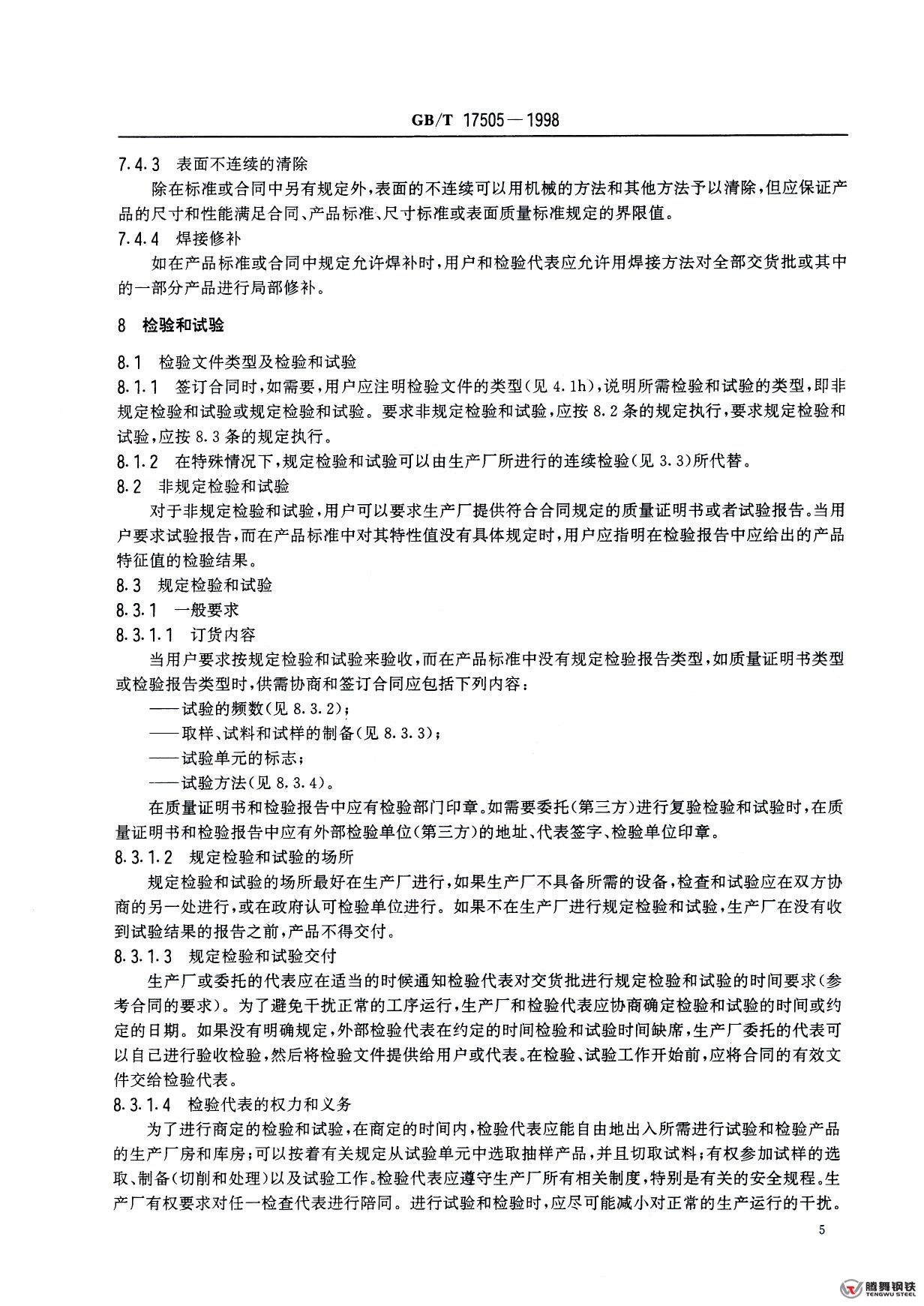 GB/T 17505—1998

7.4.3 表面不连续的清除

除在标准或合同中另有规定外，表面的不连续可以用机械的方法和其他方法予以清除，但应保证产品的尺寸和性能满足合同、产品标准、尺寸标准或表面质量标准规定的界限值。

7.4.4 焊接修补

如在产品标准或合同中规定允许焊补时，用户和检验代表应允许用焊接方法对全部交货批或其中的一部分产品进行局部修补。

8 检验和试验

8.1 检验文件类型及检验和试验

8.1.1 签订合同时，如需要，用户应注明检验文件的类型（见 4.1h），说明所需检验和试验的类型，即非规定检验和试验或规定检验和试验。要求非规定检验和试验，应按 8.2 条的规定执行，要求规定检验和试验，应按 8.3 条的规定执行。

8.1.2 在特殊情况下，规定检验和试验可以由生产厂所进行的连续检验（见 3.3）所代替。

8.2 非规定检验和试验

对于非规定检验和试验，用户可以要求生产厂提供符合合同规定的质量证明书或者试验报告。当用户要求试验报告，而在产品标准中对其特性值没有具体规定时，用户应指明在检验报告中应给出的产品特征值的检验结果。

8.3 规定检验和试验

8.3.1 一般要求

8.3.1.1 订货内容

当用户要求按规定检验和试验来验收，而在产品标准中没有规定检验报告类型，如质量证明书类型或检验报告类型时，供需协商和签订合同应包括下列内容：

——试验的频数（见 8.3.2）；

——取样、试料和试样的制备（见 8.3.3）；

——试验单元的标志；

——试验方法（见 8.3.4）。

在质量证明书和检验报告中应有检验部门印章。如需要委托（第三方）进行复验检验和试验时，在质量证明书和检验报告中应有外部检验单位（第三方）的地址、代表签字、检验单位印章。

8.3.1.2 规定检验和试验的场所

规定检验和试验的场所最好在生产厂进行，如果生产厂不具备所需的设备，检查和试验应在双方协商的另一处进行，或在政府认可检验单位进行。如果不在生产厂进行规定检验和试验，生产厂在没有收到试验结果的报告之前，产品不得交付。

8.3.1.3 规定检验和试验交付

生产厂或委托的代表应在适当的时候通知检验代表对交货批进行规定检验和试验的时间要求（参考合同的要求）。为了避免干扰正常的工序运行，生产厂和检验代表应协商确定检验和试验的时间或约定的日期。如果没有明确规定，外部检验代表在约定的时间检验和试验时间缺席，生产厂委托的代表可以自己进行验收检验，然后将检验文件提供给用户或代表。在检验、试验工作开始前，应将合同的有效文件交给检验代表。

8.3.1.4 检验代表的权力和义务

为了进行商定的检验和试验，在商定的时间内，检验代表应能自由地出入所需进行试验和检验产品的生产厂房和库房；可以按着有关规定从试验单元中选取抽样产品，并且切取试料；有权参加试样的选取、制备（切削和处理）以及试验工作。检验代表应遵守生产厂所有相关制度，特别是有关的安全规程。生产厂有权要求对任一检查代表进行陪同。进行试验和检验时，应尽可能减小对正常的生产运行的干扰。

5

腾舞钢铁
TENGWU STEEL